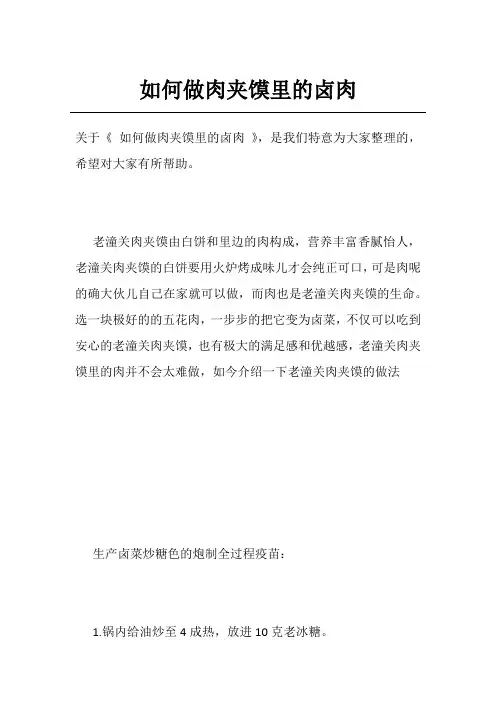 如何做肉夹馍里的卤肉

关于《 如何做肉夹馍里的卤肉 》，是我们特意为大家整理的，希望对大家有所帮助。

老潼关肉夹馍由白饼和里边的肉构成，营养丰富香腻怡人，老潼关肉夹馍的白饼要用火炉烤成味儿才会纯正可口，可是肉呢的确大伙儿自己在家就可以做，而肉也是老潼关肉夹馍的生命。选一块极好的的五花肉，一步步的把它变为卤菜，不仅可以吃到安心的老潼关肉夹馍，也有极大的满足感和优越感，老潼关肉夹馍里的肉并不会太难做，如今介绍一下老潼关肉夹馍的做法

生产卤菜炒糖色的炮制全过程疫苗：

1.锅内给油炒至 4 成热，放进 10 克老冰糖。